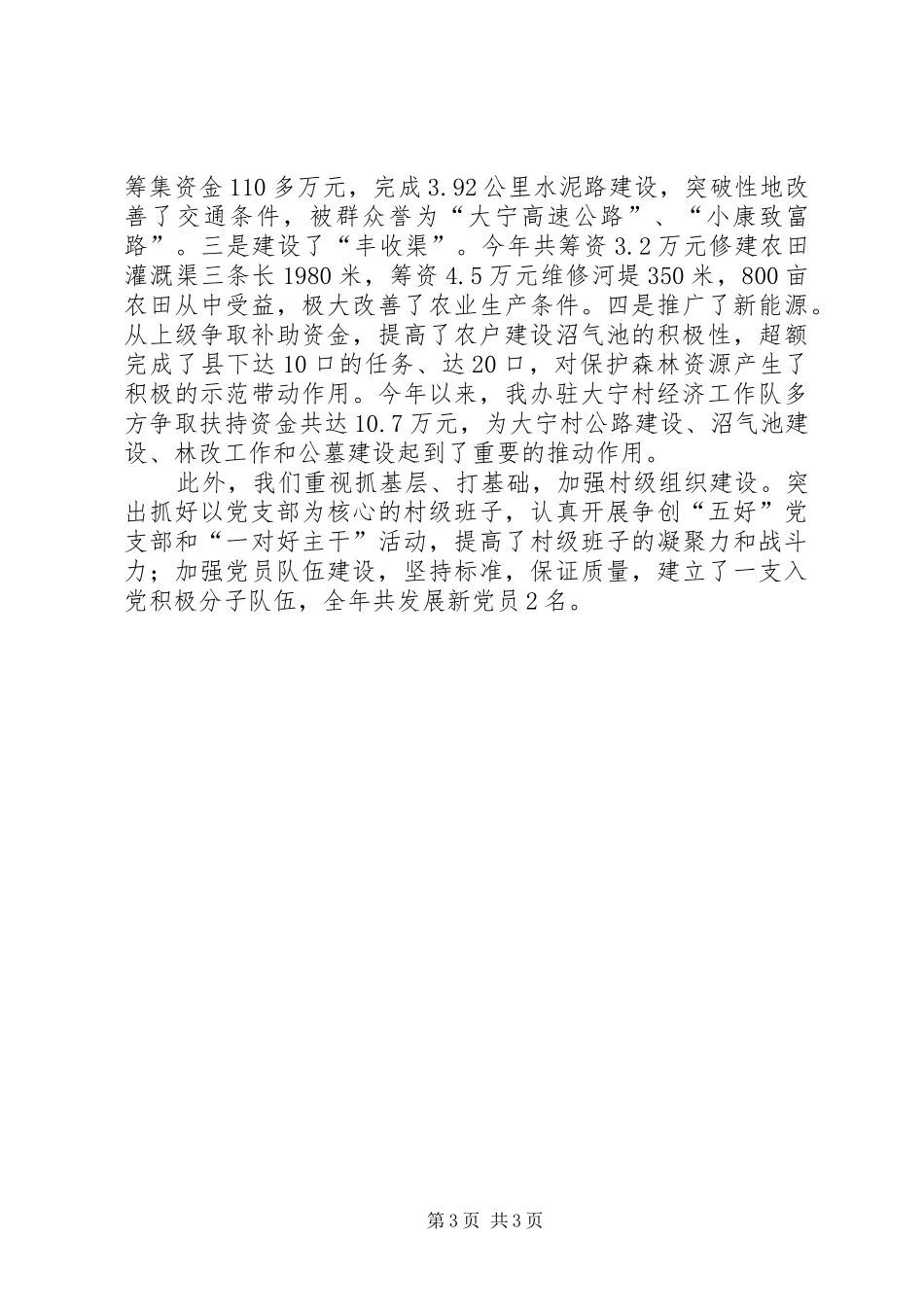 筹集资金110多万元，完成3.92公里水泥路建设，突破性地改善了交通条件，被群众誉为“大宁高速公路”、“小康致富路”。三是建设了“丰收渠”。今年共筹资3.2万元修建农田灌溉渠三条长1980米，筹资4.5万元维修河堤350米，800亩农田从中受益，极大改善了农业生产条件。四是推广了新能源。从上级争取补助资金，提高了农户建设沼气池的积极性，超额完成了县下达10口的任务、达20口，对保护森林资源产生了积极的示范带动作用。今年以来，我办驻大宁村经济工作队多方争取扶持资金共达10.7万元，为大宁村公路建设、沼气池建设、林改工作和公墓建设起到了重要的推动作用。

此外，我们重视抓基层、打基础，加强村级组织建设。突出抓好以党支部为核心的村级班子，认真开展争创“五好”党支部和“一对好主干”活动，提高了村级班子的凝聚力和战斗力；加强党员队伍建设，坚持标准，保证质量，建立了一支入党积极分子队伍，全年共发展新党员2名。

第3页 共3页